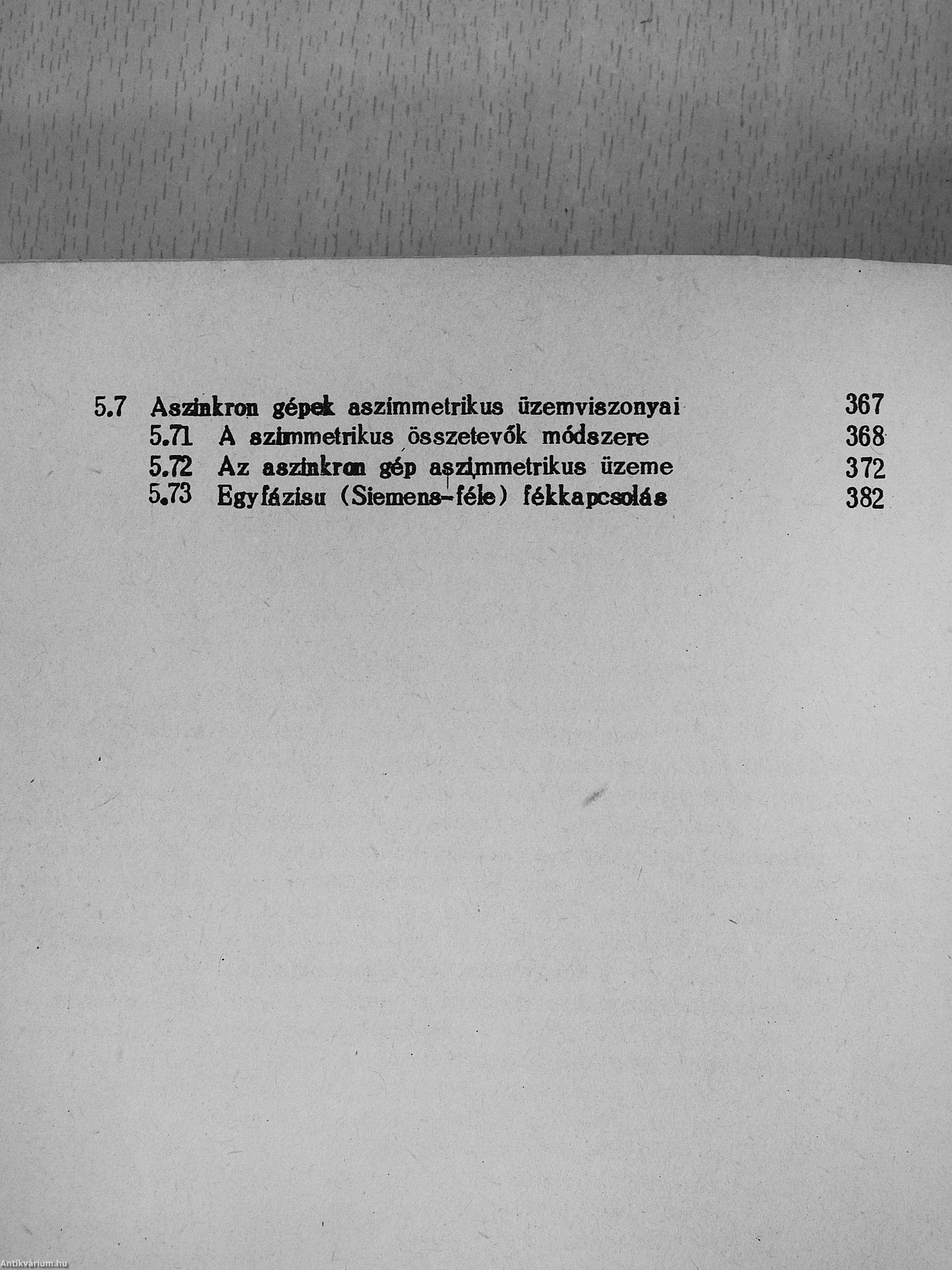 5.7 Aszinkron gépek aszimmetrikus üzemviszonyai 367
5.71 A szimmetrikus összetevők módszere 368
5.72 Az aszinkron gép aszimmetrikus üzeme 372
5.73 Egyfázisu (Siemens-féle) fékkapcsolás 382

Antikvárium.hu